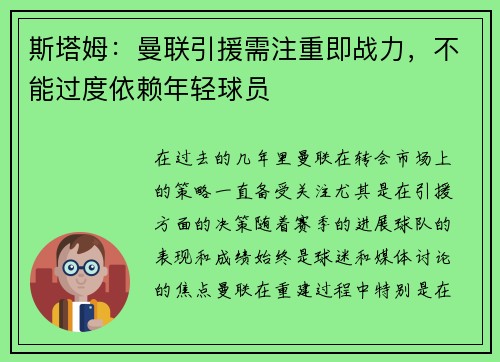 斯塔姆：曼联引援需注重即战力，不能过度依赖年轻球员

在过去的几年里曼联在转会市场上的策略一直备受关注尤其是在引援方面的决策随着赛季的进展球队的表现和成绩始终是球迷和媒体讨论的焦点曼联在重建过程中特别是在